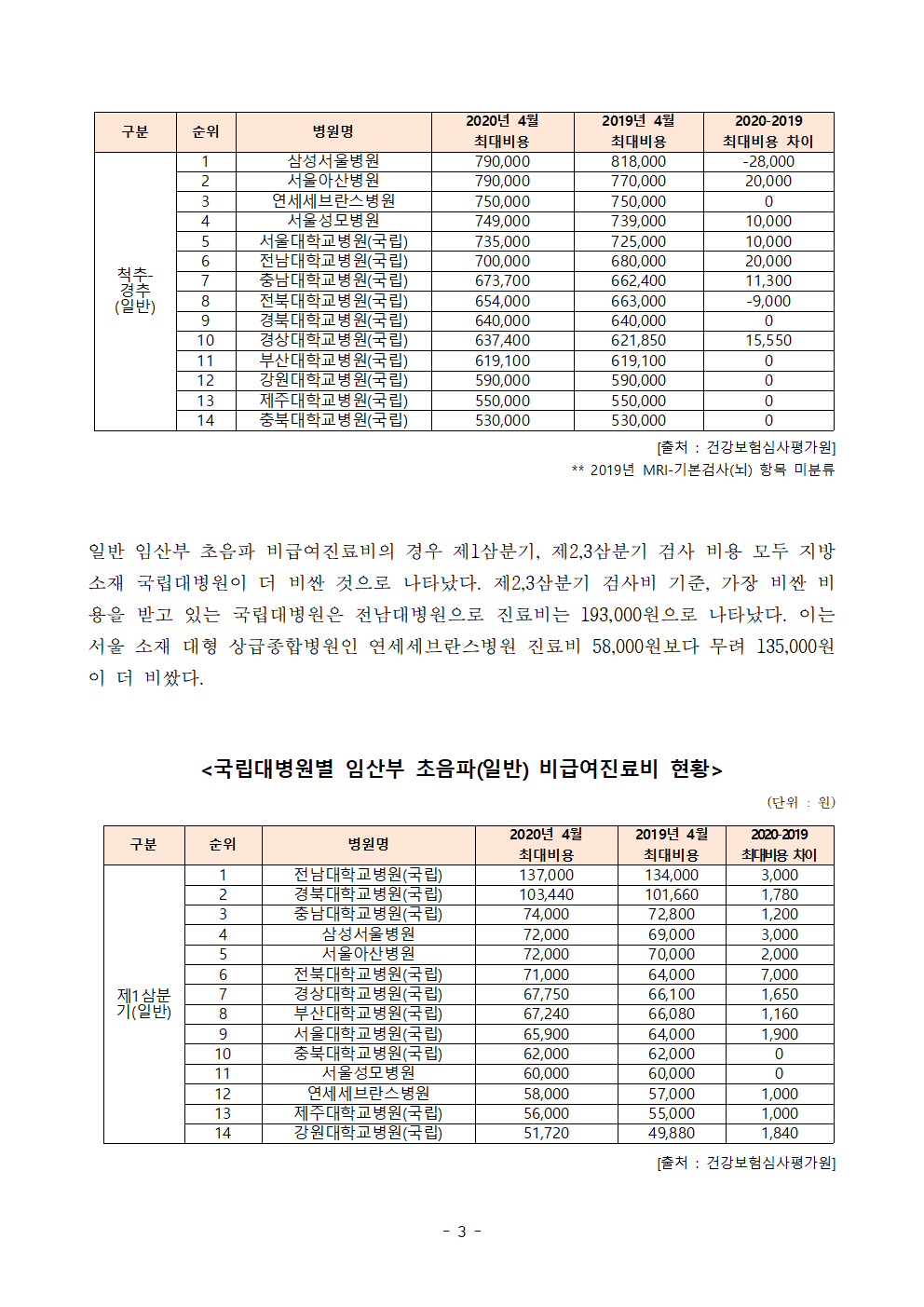 | 구분 | 순위 | 병원명 | 2020년 4월 최대비용 | 2019년 4월 최대비용 | 2020-2019 최대비용 차이 |
|---|---|---|---|---|---|
| 척추-경추 (일반) | 1 | 삼성서울병원 | 790,000 | 818,000 | -28,000 |
| | 2 | 서울아산병원 | 790,000 | 770,000 | 20,000 |
| | 3 | 연세세브란스병원 | 750,000 | 750,000 | 0 |
| | 4 | 서울성모병원 | 749,000 | 739,000 | 10,000 |
| | 5 | 서울대학교병원(국립) | 735,000 | 725,000 | 10,000 |
| | 6 | 전남대학교병원(국립) | 700,000 | 680,000 | 20,000 |
| | 7 | 충남대학교병원(국립) | 673,700 | 662,400 | 11,300 |
| | 8 | 전북대학교병원(국립) | 654,000 | 663,000 | -9,000 |
| | 9 | 경북대학교병원(국립) | 640,000 | 640,000 | 0 |
| | 10 | 경상대학교병원(국립) | 637,400 | 621,850 | 15,550 |
| | 11 | 부산대학교병원(국립) | 619,100 | 619,100 | 0 |
| | 12 | 강원대학교병원(국립) | 590,000 | 590,000 | 0 |
| | 13 | 제주대학교병원(국립) | 550,000 | 550,000 | 0 |
| | 14 | 충북대학교병원(국립) | 530,000 | 530,000 | 0 |

[출처 : 건강보험심사평가원]
** 2019년 MRI-기본검사(뇌) 항목 미분류

일반 임산부 초음파 비급여진료비의 경우 제1삼분기, 제2,3삼분기 검사 비용 모두 지방 소재 국립대병원이 더 비싼 것으로 나타났다. 제2,3삼분기 검사비 기준, 가장 비싼 비용을 받고 있는 국립대병원은 전남대병원으로 진료비는 193,000원으로 나타났다. 이는 서울 소재 대형 상급종합병원인 연세세브란스병원 진료비 58,000원보다 무려 135,000원이 더 비쌌다.

<국립대병원별 임산부 초음파(일반) 비급여진료비 현황>

(단위 : 원)

| 구분 | 순위 | 병원명 | 2020년 4월 최대비용 | 2019년 4월 최대비용 | 2020-2019 최대비용 차이 |
|---|---|---|---|---|---|
| 제1삼분기(일반) | 1 | 전남대학교병원(국립) | 137,000 | 134,000 | 3,000 |
| | 2 | 경북대학교병원(국립) | 103,440 | 101,660 | 1,780 |
| | 3 | 충남대학교병원(국립) | 74,000 | 72,800 | 1,200 |
| | 4 | 삼성서울병원 | 72,000 | 69,000 | 3,000 |
| | 5 | 서울아산병원 | 72,000 | 70,000 | 2,000 |
| | 6 | 전북대학교병원(국립) | 71,000 | 64,000 | 7,000 |
| | 7 | 경상대학교병원(국립) | 67,750 | 66,100 | 1,650 |
| | 8 | 부산대학교병원(국립) | 67,240 | 66,080 | 1,160 |
| | 9 | 서울대학교병원(국립) | 65,900 | 64,000 | 1,900 |
| | 10 | 충북대학교병원(국립) | 62,000 | 62,000 | 0 |
| | 11 | 서울성모병원 | 60,000 | 60,000 | 0 |
| | 12 | 연세세브란스병원 | 58,000 | 57,000 | 1,000 |
| | 13 | 제주대학교병원(국립) | 56,000 | 55,000 | 1,000 |
| | 14 | 강원대학교병원(국립) | 51,720 | 49,880 | 1,840 |

[출처 : 건강보험심사평가원]

- 3 -